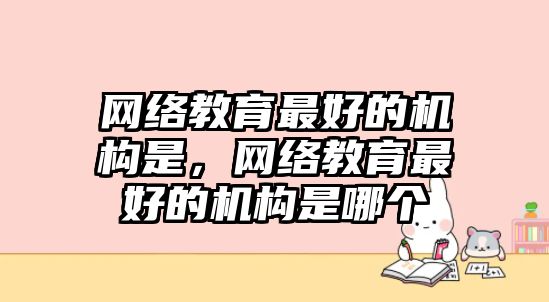 网络教育最好的机构是，网络教育最好的机构是哪个